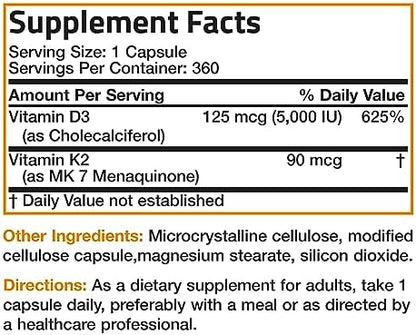 Supplement Facts

Serving Size: 1 Capsule
Servings Per Container: 360

| Amount Per Serving | | % Daily Value |
|---|---|---|
| Vitamin D3 (as Cholecalciferol) | 125 mcg (5,000 IU) | 625% |
| Vitamin K2 (as MK 7 Menaquinone) | 90 mcg | † |

† Daily Value not established

Other Ingredients: Microcrystalline cellulose, modified cellulose capsule,magnesium stearate, silicon dioxide.

Directions: As a dietary supplement for adults, take 1 capsule daily, preferably with a meal or as directed by a healthcare professional.